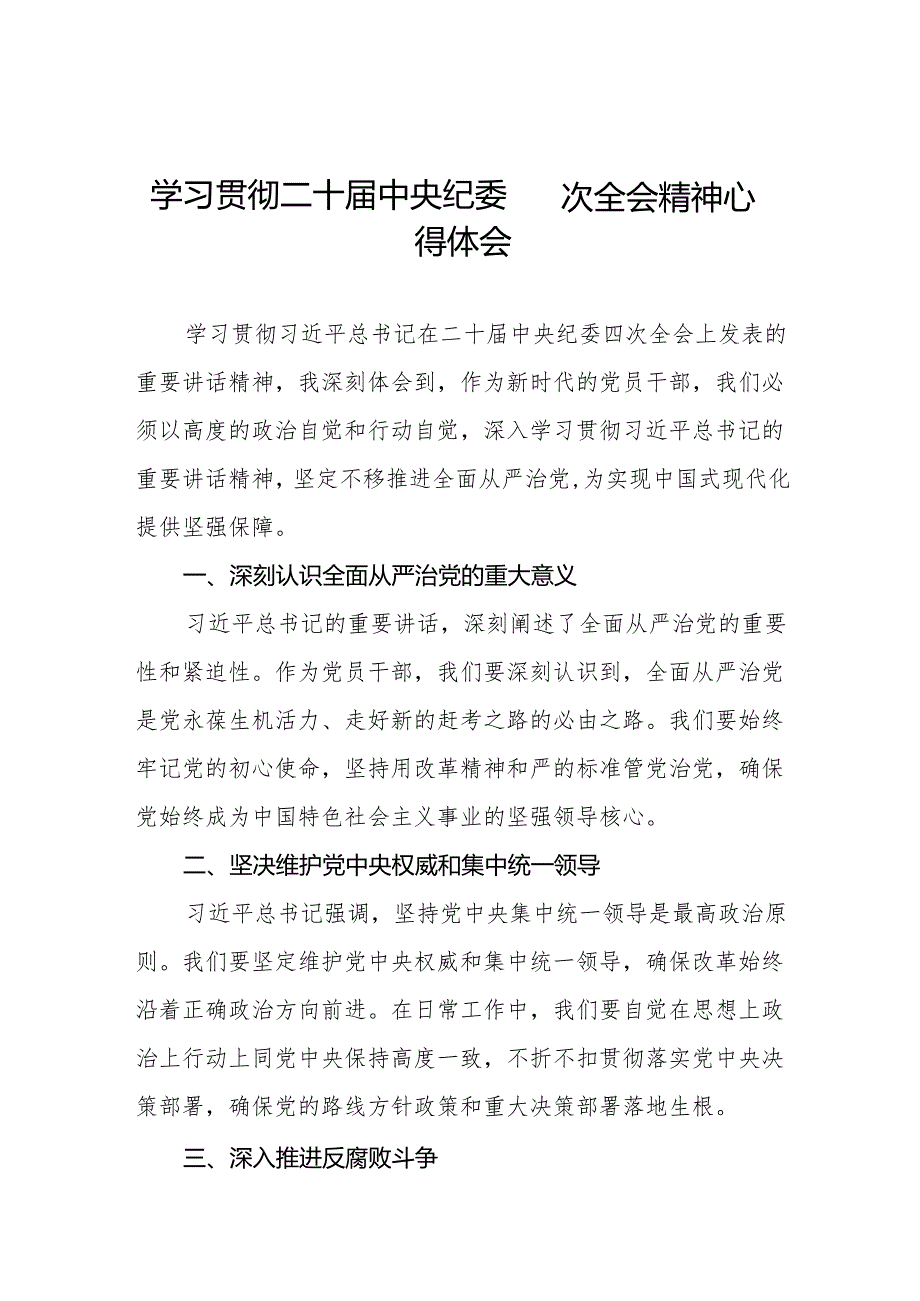 学习贯彻二十届中央纪委　次全会精神心得体会

学习贯彻习近平总书记在二十届中央纪委四次全会上发表的重要讲话精神，我深刻体会到，作为新时代的党员干部，我们必须以高度的政治自觉和行动自觉，深入学习贯彻习近平总书记的重要讲话精神，坚定不移推进全面从严治党，为实现中国式现代化提供坚强保障。

一、深刻认识全面从严治党的重大意义

习近平总书记的重要讲话，深刻阐述了全面从严治党的重要性和紧迫性。作为党员干部，我们要深刻认识到，全面从严治党是党永葆生机活力、走好新的赶考之路的必由之路。我们要始终牢记党的初心使命，坚持用改革精神和严的标准管党治党，确保党始终成为中国特色社会主义事业的坚强领导核心。

二、坚决维护党中央权威和集中统一领导

习近平总书记强调，坚持党中央集中统一领导是最高政治原则。我们要坚定维护党中央权威和集中统一领导，确保改革始终沿着正确政治方向前进。在日常工作中，我们要自觉在思想上政治上行动上同党中央保持高度一致，不折不扣贯彻落实党中央决策部署，确保党的路线方针政策和重大决策部署落地生根。

三、深入推进反腐败斗争